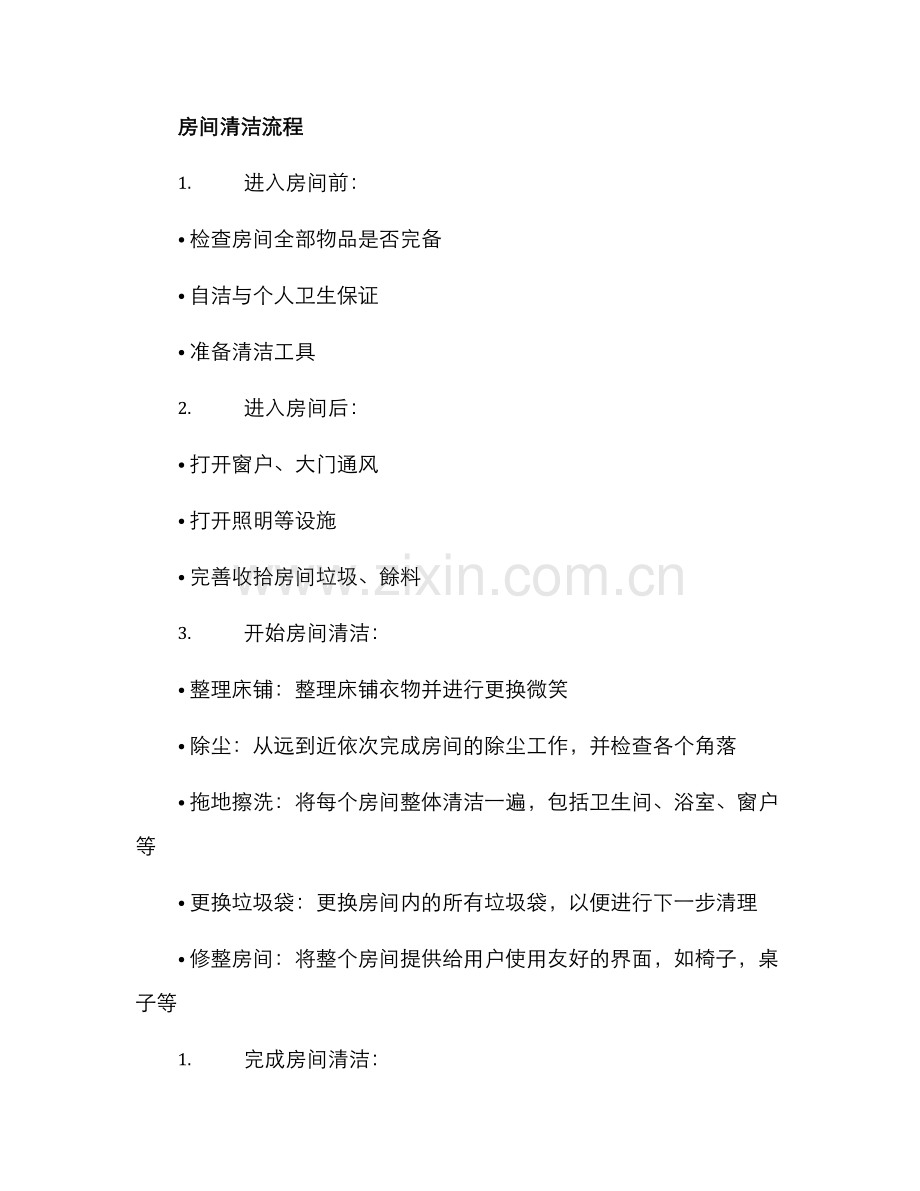 房间清洁流程

1. 进入房间前：

• 检查房间全部物品是否完备

• 自洁与个人卫生保证

• 准备清洁工具

2. 进入房间后：

• 打开窗户、大门通风

• 打开照明等设施

• 完善收拾房间垃圾、餘料

3. 开始房间清洁：

• 整理床铺：整理床铺衣物并进行更换微笑

• 除尘：从远到近依次完成房间的除尘工作，并检查各个角落

• 拖地擦洗：将每个房间整体清洁一遍，包括卫生间、浴室、窗户等

• 更换垃圾袋：更换房间内的所有垃圾袋，以便进行下一步清理

• 修整房间：将整个房间提供给用户使用友好的界面，如椅子，桌子等

1. 完成房间清洁：

www.zixin.com.cn